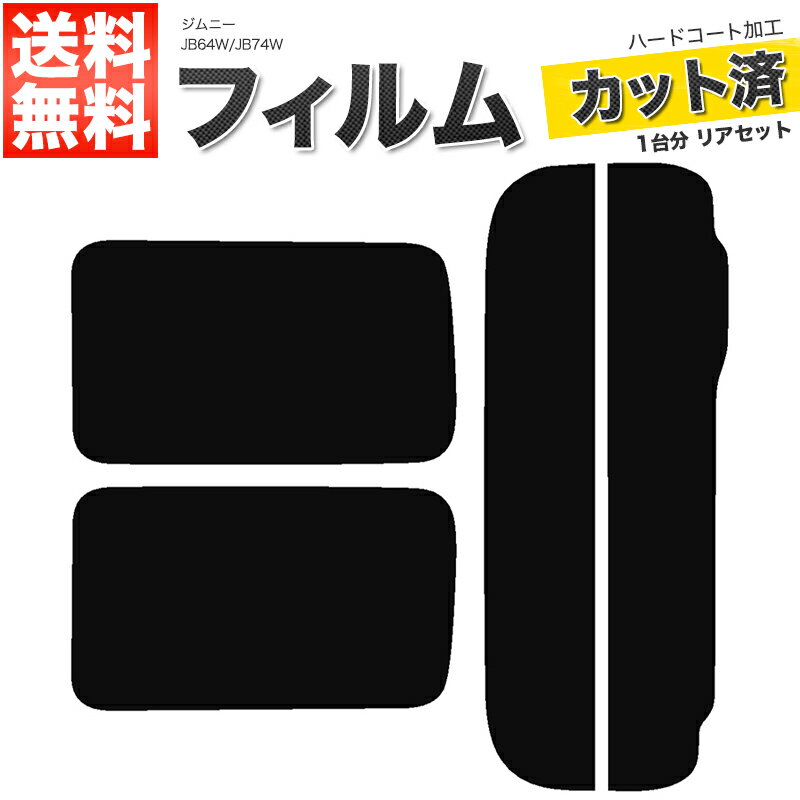 送料無料

ジムニー
JB64W/JB74W

フィルム

ハードコート加工
カット済
1台分 リアセット